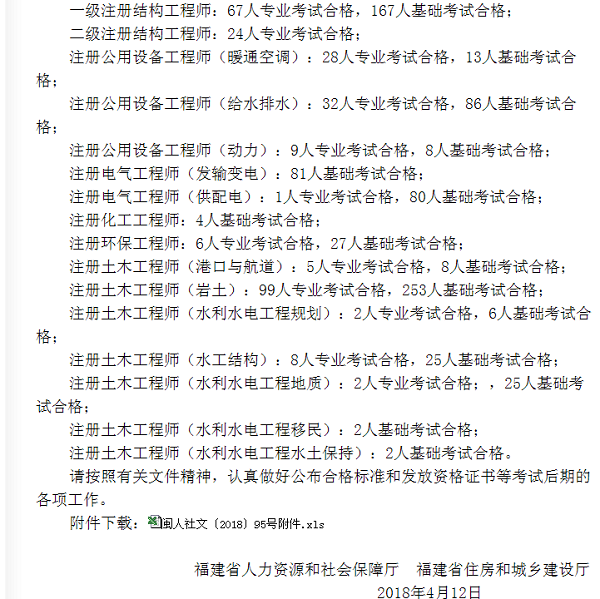 一级注册结构工程师：67人专业考试合格，167人基础考试合格；
二级注册结构工程师：24人专业考试合格；
注册公用设备工程师（暖通空调）：28人专业考试合格，13人基础考试合格；
注册公用设备工程师（给水排水）：32人专业考试合格，86人基础考试合格；
注册公用设备工程师（动力）：9人专业考试合格，8人基础考试合格；
注册电气工程师（发输变电）：81人基础考试合格；
注册电气工程师（供配电）：1人专业考试合格，80人基础考试合格；
注册化工工程师：4人基础考试合格；
注册环保工程师：6人专业考试合格，27人基础考试合格；
注册土木工程师（港口与航道）：5人专业考试合格，8人基础考试合格；
注册土木工程师（岩土）：99人专业考试合格，253人基础考试合格；
注册土木工程师（水利水电工程规划）：2人专业考试合格，6人基础考试合格；
注册土木工程师（水工结构）：8人专业考试合格，25人基础考试合格；
注册土木工程师（水利水电工程地质）：2人专业考试合格；，25人基础考试合格；
注册土木工程师（水利水电工程移民）：2人基础考试合格；
注册土木工程师（水利水电工程水土保持）：2人基础考试合格。
请按照有关文件精神，认真做好公布合格标准和发放资格证书等考试后期的各项工作。
附件下载：闽人社文〔2018〕95号附件.xls

福建省人力资源和社会保障厅　福建省住房和城乡建设厅
2018年4月12日